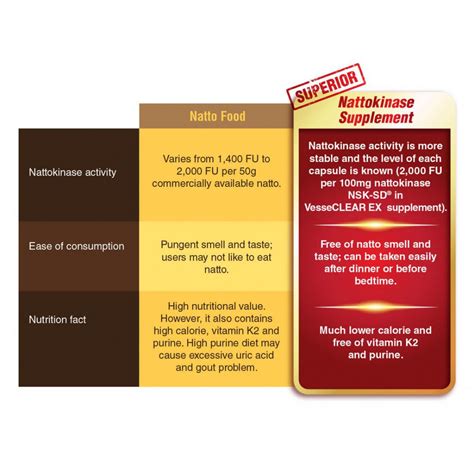 SUPERIOR

| | Natto Food | Nattokinase Supplement |
|---|---|---|
| Nattokinase activity | Varies from 1,400 FU to 2,000 FU per 50g commercially available natto. | Nattokinase activity is more stable and the level of each capsule is known (2,000 FU per 100mg nattokinase NSK-SD® in VesseCLEAR EX supplement). |
| Ease of consumption | Pungent smell and taste; users may not like to eat natto. | Free of natto smell and taste; can be taken easily after dinner or before bedtime. |
| Nutrition fact | High nutritional value. However, it also contains high calorie, vitamin K2 and purine. High purine diet may cause excessive uric acid and gout problem. | Much lower calorie and free of vitamin K2 and purine. |